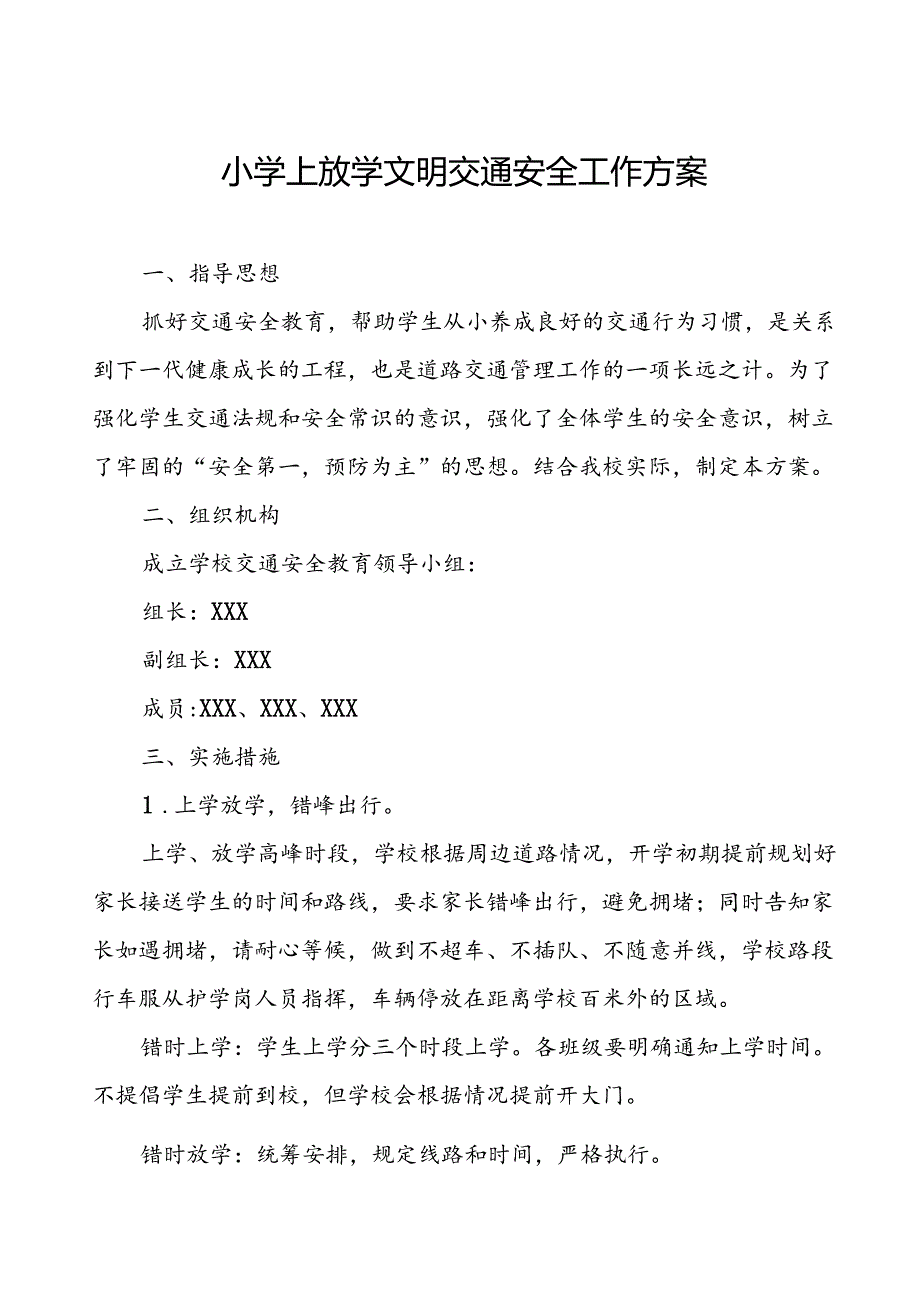 小学上放学文明交通安全工作方案

一、指导思想

抓好交通安全教育，帮助学生从小养成良好的交通行为习惯，是关系到下一代健康成长的工程，也是道路交通管理工作的一项长远之计。为了强化学生交通法规和安全常识的意识，强化了全体学生的安全意识，树立了牢固的“安全第一，预防为主”的思想。结合我校实际，制定本方案。

二、组织机构

成立学校交通安全教育领导小组：

组长：XXX

副组长：XXX

成员:XXX、XXX、XXX

三、实施措施

1．上学放学，错峰出行。

上学、放学高峰时段，学校根据周边道路情况，开学初期提前规划好家长接送学生的时间和路线，要求家长错峰出行，避免拥堵；同时告知家长如遇拥堵，请耐心等候，做到不超车、不插队、不随意并线，学校路段行车服从护学岗人员指挥，车辆停放在距离学校百米外的区域。

错时上学：学生上学分三个时段上学。各班级要明确通知上学时间。不提倡学生提前到校，但学校会根据情况提前开大门。

错时放学：统筹安排，规定线路和时间，严格执行。